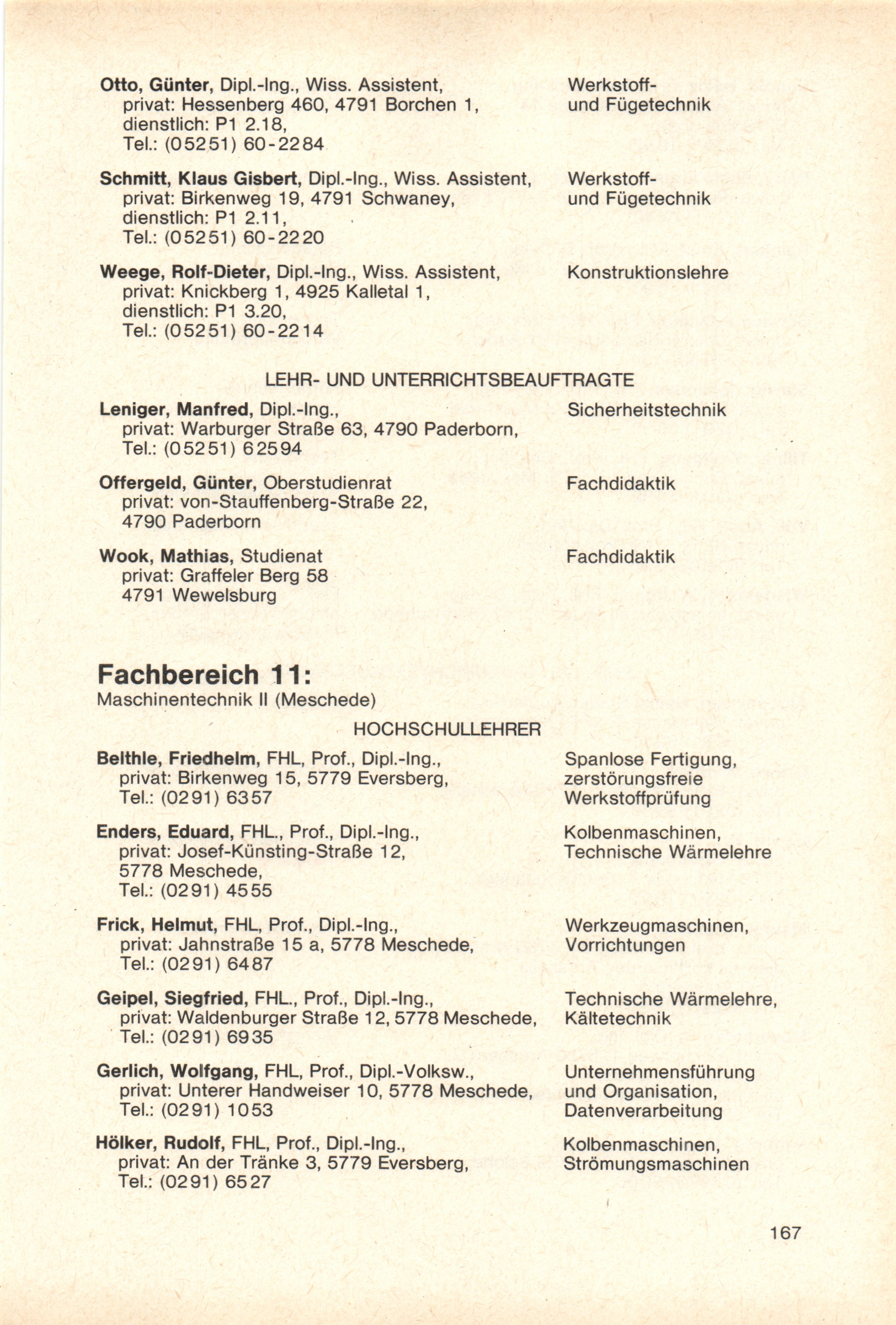 Otto, Günter, Dipl.-Ing., Wiss. Assistent, privat: Hessenberg 460, 4791 Borchen 1, dienstlich: P1 2.18, Tel.: (05251) 60-2284

Werkstoff- und Fügetechnik

Schmitt, Klaus Gisbert, Dipl.-Ing., Wiss. Assistent, privat: Birkenweg 19, 4791 Schwaney, dienstlich: P1 2.11, Tel.: (05251) 60-2220

Werkstoff- und Fügetechnik

Weege, Rolf-Dieter, Dipl.-Ing., Wiss. Assistent, privat: Knickberg 1, 4925 Kalletal 1, dienstlich: P1 3.20, Tel.: (05251) 60-2214

Konstruktionslehre

LEHR- UND UNTERRICHTSBEAUFTRAGTE

Leniger, Manfred, Dipl.-Ing., privat: Warburger Straße 63, 4790 Paderborn, Tel.: (05251) 62594

Sicherheitstechnik

Offergeld, Günter, Oberstudienrat privat: von-Stauffenberg-Straße 22, 4790 Paderborn

Fachdidaktik

Wook, Mathias, Studienat privat: Graffeler Berg 58 4791 Wewelsburg

Fachdidaktik

Fachbereich 11:
Maschinentechnik II (Meschede)

HOCHSCHULLEHRER

Belthle, Friedhelm, FHL, Prof., Dipl.-Ing., privat: Birkenweg 15, 5779 Eversberg, Tel.: (0291) 6357

Spanlose Fertigung, zerstörungsfreie Werkstoffprüfung

Enders, Eduard, FHL., Prof., Dipl.-Ing., privat: Josef-Künsting-Straße 12, 5778 Meschede, Tel.: (0291) 4555

Kolbenmaschinen, Technische Wärmelehre

Frick, Helmut, FHL, Prof., Dipl.-Ing., privat: Jahnstraße 15 a, 5778 Meschede, Tel.: (0291) 6487

Werkzeugmaschinen, Vorrichtungen

Geipel, Siegfried, FHL., Prof., Dipl.-Ing., privat: Waldenburger Straße 12, 5778 Meschede, Tel.: (0291) 6935

Technische Wärmelehre, Kältetechnik

Gerlich, Wolfgang, FHL, Prof., Dipl.-Volksw., privat: Unterer Handweiser 10, 5778 Meschede, Tel.: (0291) 1053

Unternehmensführung und Organisation, Datenverarbeitung

Hölker, Rudolf, FHL, Prof., Dipl.-Ing., privat: An der Tränke 3, 5779 Eversberg, Tel.: (0291) 6527

Kolbenmaschinen, Strömungsmaschinen

167